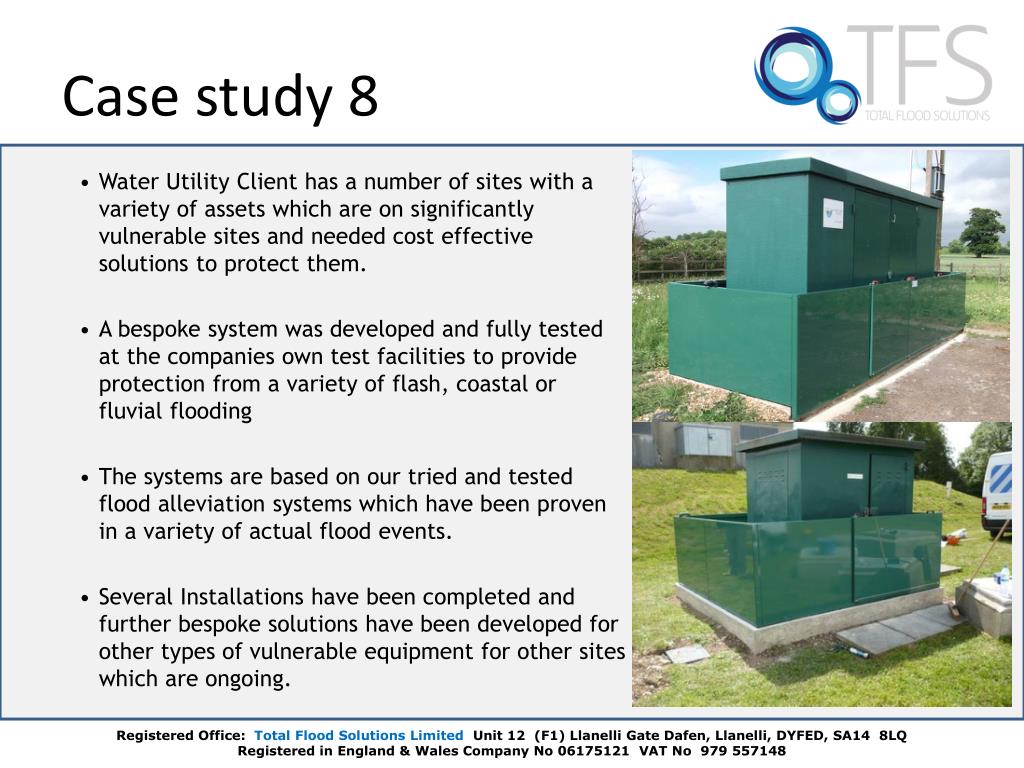 TFS
TOTAL FLOOD SOLUTIONS

Case study 8

• Water Utility Client has a number of sites with a variety of assets which are on significantly vulnerable sites and needed cost effective solutions to protect them.

• A bespoke system was developed and fully tested at the companies own test facilities to provide protection from a variety of flash, coastal or fluvial flooding

• The systems are based on our tried and tested flood alleviation systems which have been proven in a variety of actual flood events.

• Several Installations have been completed and further bespoke solutions have been developed for other types of vulnerable equipment for other sites which are ongoing.

Registered Office: Total Flood Solutions Limited Unit 12 (F1) Llanelli Gate Dafen, Llanelli, DYFED, SA14 8LQ
Registered in England & Wales Company No 06175121 VAT No 979 557148